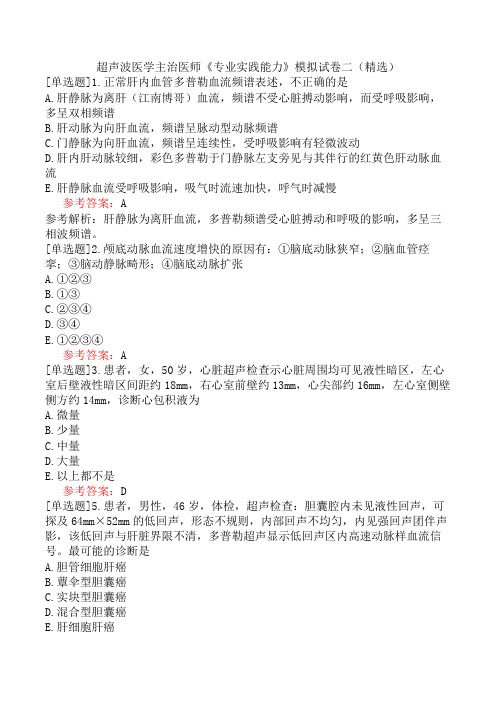 超声波医学主治医师《专业实践能力》模拟试卷二（精选）

[单选题]1.正常肝内血管多普勒血流频谱表述，不正确的是
A.肝静脉为离肝（江南博哥）血流，频谱不受心脏搏动影响，而受呼吸影响，多呈双相频谱
B.肝动脉为向肝血流，频谱呈脉动型动脉频谱
C.门静脉为向肝血流，频谱呈连续性，受呼吸影响有轻微波动
D.肝内肝动脉较细，彩色多普勒于门静脉左支旁见与其伴行的红黄色肝动脉血流
E.肝静脉血流受呼吸影响，吸气时流速加快，呼气时减慢

参考答案：A

参考解析：肝静脉为离肝血流，多普勒频谱受心脏搏动和呼吸的影响，多呈三相波频谱。

[单选题]2.颅底动脉血流速度增快的原因有：①脑底动脉狭窄；②脑血管痉挛；③脑动静脉畸形；④脑底动脉扩张
A.①②③
B.①③
C.②③④
D.③④
E.①②③④

参考答案：A

[单选题]3.患者，女，50岁，心脏超声检查示心脏周围均可见液性暗区，左心室后壁液性暗区间距约18mm，右心室前壁约13mm，心尖部约16mm，左心室侧壁侧方约14mm，诊断心包积液为
A.微量
B.少量
C.中量
D.大量
E.以上都不是

参考答案：D

[单选题]5.患者，男性，46岁，体检，超声检查：胆囊腔内未见液性回声，可探及64mm×52mm的低回声，形态不规则，内部回声不均匀，内见强回声团伴声影，该低回声与肝脏界限不清，多普勒超声显示低回声区内高速动脉样血流信号。最可能的诊断是
A.胆管细胞肝癌
B.蕈伞型胆囊癌
C.实块型胆囊癌
D.混合型胆囊癌
E.肝细胞肝癌